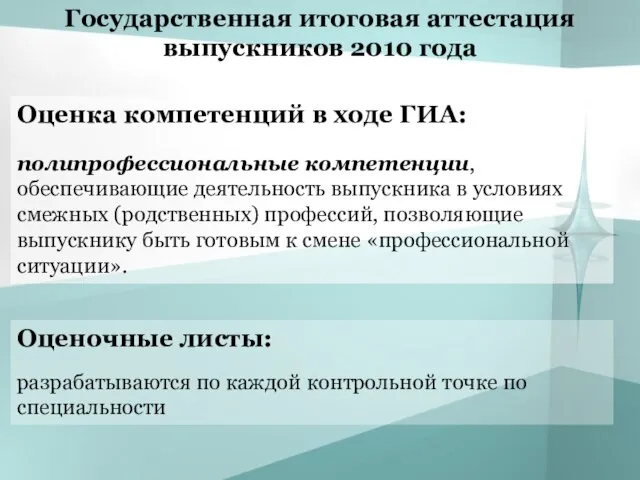 Государственная итоговая аттестация выпускников 2010 года

Оценка компетенций в ходе ГИА:

полипрофессиональные компетенции, обеспечивающие деятельность выпускника в условиях смежных (родственных) профессий, позволяющие выпускнику быть готовым к смене «профессиональной ситуации».

Оценочные листы:

разрабатываются по каждой контрольной точке по специальности